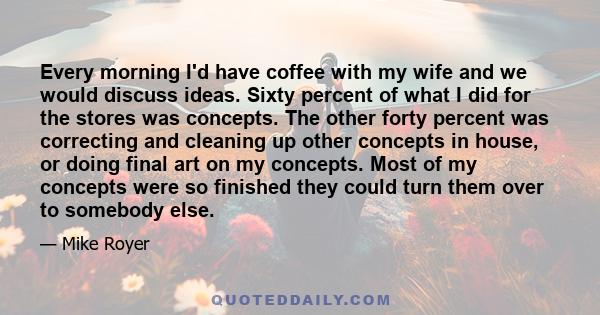 Every morning I'd have coffee with my wife and we would discuss ideas. Sixty percent of what I did for the stores was concepts. The other forty percent was correcting and cleaning up other concepts in house, or doing final art on my concepts. Most of my concepts were so finished they could turn them over to somebody else.

— Mike Royer

QUOTEDDAILY.COM